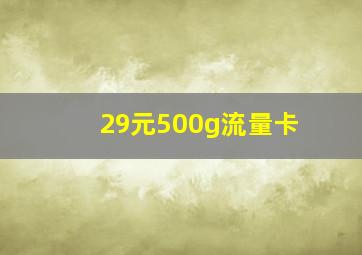 29元500g流量卡